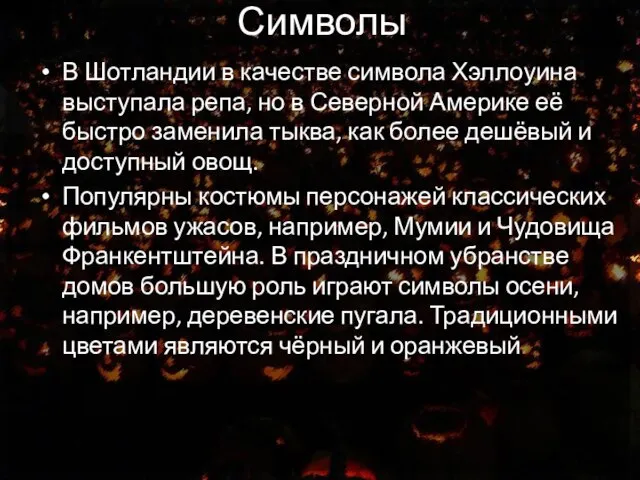 Символы

• В Шотландии в качестве символа Хэллоуина выступала репа, но в Северной Америке её быстро заменила тыква, как более дешёвый и доступный овощ.

• Популярны костюмы персонажей классических фильмов ужасов, например, Мумии и Чудовища Франкентштейна. В праздничном убранстве домов большую роль играют символы осени, например, деревенские пугала. Традиционными цветами являются чёрный и оранжевый